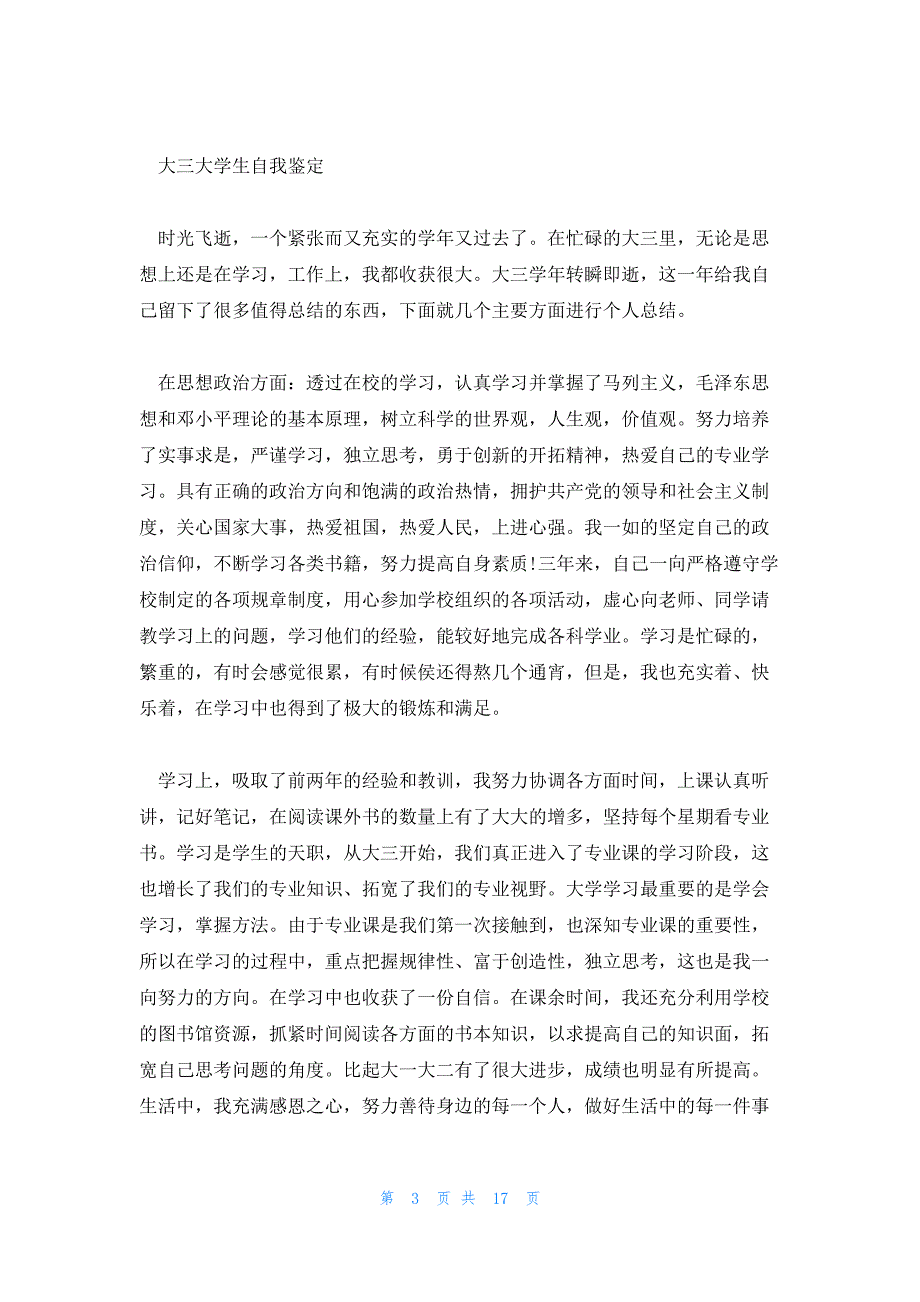 大三大学生自我鉴定

时光飞逝，一个紧张而又充实的学年又过去了。在忙碌的大三里，无论是思想上还是在学习，工作上，我都收获很大。大三学年转瞬即逝，这一年给我自己留下了很多值得总结的东西，下面就几个主要方面进行个人总结。

在思想政治方面：透过在校的学习，认真学习并掌握了马列主义，毛泽东思想和邓小平理论的基本原理，树立科学的世界观，人生观，价值观。努力培养了实事求是，严谨学习，独立思考，勇于创新的开拓精神，热爱自己的专业学习。具有正确的政治方向和饱满的政治热情，拥护共产党的领导和社会主义制度，关心国家大事，热爱祖国，热爱人民，上进心强。我一如的坚定自己的政治信仰，不断学习各类书籍，努力提高自身素质!三年来，自己一向严格遵守学校制定的各项规章制度，用心参加学校组织的各项活动，虚心向老师、同学请教学习上的问题，学习他们的经验，能较好地完成各科学业。学习是忙碌的，繁重的，有时会感觉很累，有时候侯还得熬几个通宵，但是，我也充实着、快乐着，在学习中也得到了极大的锻炼和满足。

学习上，吸取了前两年的经验和教训，我努力协调各方面时间，上课认真听讲，记好笔记，在阅读课外书的数量上有了大大的增多，坚持每个星期看专业书。学习是学生的天职，从大三开始，我们真正进入了专业课的学习阶段，这也增长了我们的专业知识、拓宽了我们的专业视野。大学学习最重要的是学会学习，掌握方法。由于专业课是我们第一次接触到，也深知专业课的重要性，所以在学习的过程中，重点把握规律性、富于创造性，独立思考，这也是我一向努力的方向。在学习中也收获了一份自信。在课余时间，我还充分利用学校的图书馆资源，抓紧时间阅读各方面的书本知识，以求提高自己的知识面，拓宽自己思考问题的角度。比起大一大二有了很大进步，成绩也明显有所提高。生活中，我充满感恩之心，努力善待身边的每一个人，做好生活中的每一件事

第 3 页 共 17 页